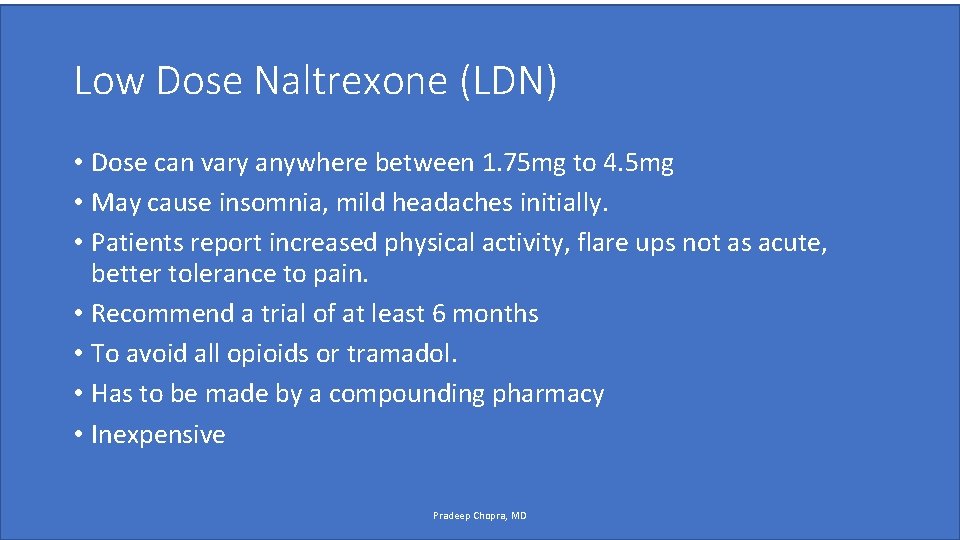 Low Dose Naltrexone (LDN)

• Dose can vary anywhere between 1.75mg to 4.5mg
• May cause insomnia, mild headaches initially.
• Patients report increased physical activity, flare ups not as acute, better tolerance to pain.
• Recommend a trial of at least 6 months
• To avoid all opioids or tramadol.
• Has to be made by a compounding pharmacy
• Inexpensive

Pradeep Chopra, MD